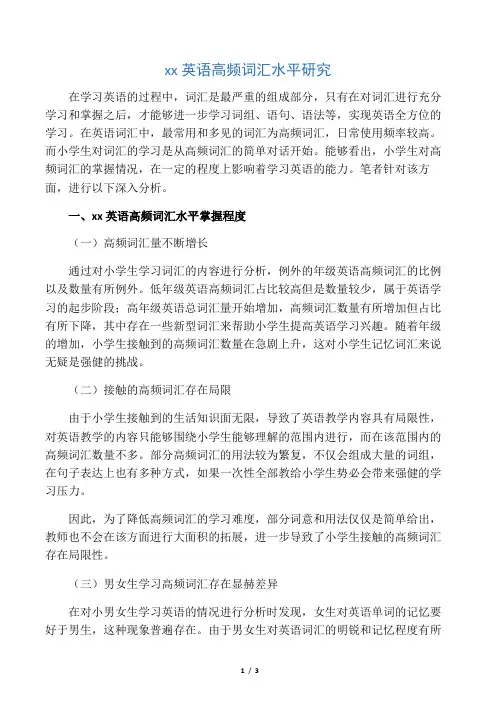 xx 英语高频词汇水平研究

在学习英语的过程中，词汇是最严重的组成部分，只有在对词汇进行充分学习和掌握之后，才能够进一步学习词组、语句、语法等，实现英语全方位的学习。在英语词汇中，最常用和多见的词汇为高频词汇，日常使用频率较高。而小学生对词汇的学习是从高频词汇的简单对话开始。能够看出，小学生对高频词汇的掌握情况，在一定的程度上影响着学习英语的能力。笔者针对该方面，进行以下深入分析。

一、xx 英语高频词汇水平掌握程度

（一）高频词汇量不断增长

通过对小学生学习词汇的内容进行分析，例外的年级英语高频词汇的比例以及数量有所例外。低年级英语高频词汇占比较高但是数量较少，属于英语学习的起步阶段；高年级英语总词汇量开始增加，高频词汇数量有所增加但占比有所下降，其中存在一些新型词汇来帮助小学生提高英语学习兴趣。随着年级的增加，小学生接触到的高频词汇数量在急剧上升，这对小学生记忆词汇来说无疑是强健的挑战。

（二）接触的高频词汇存在局限

由于小学生接触到的生活知识面无限，导致了英语教学内容具有局限性，对英语教学的内容只能够围绕小学生能够理解的范围内进行，而在该范围内的高频词汇数量不多。部分高频词汇的用法较为繁复，不仅会组成大量的词组，在句子表达上也有多种方式，如果一次性全部教给小学生势必会带来强健的学习压力。

因此，为了降低高频词汇的学习难度，部分词意和用法仅仅是简单给出，教师也不会在该方面进行大面积的拓展，进一步导致了小学生接触的高频词汇存在局限性。

（三）男女生学习高频词汇存在显赫差异

在对小男女生学习英语的情况进行分析时发现，女生对英语单词的记忆要好于男生，这种现象普遍存在。由于男女生对英语词汇的明锐和记忆程度有所

1 / 3